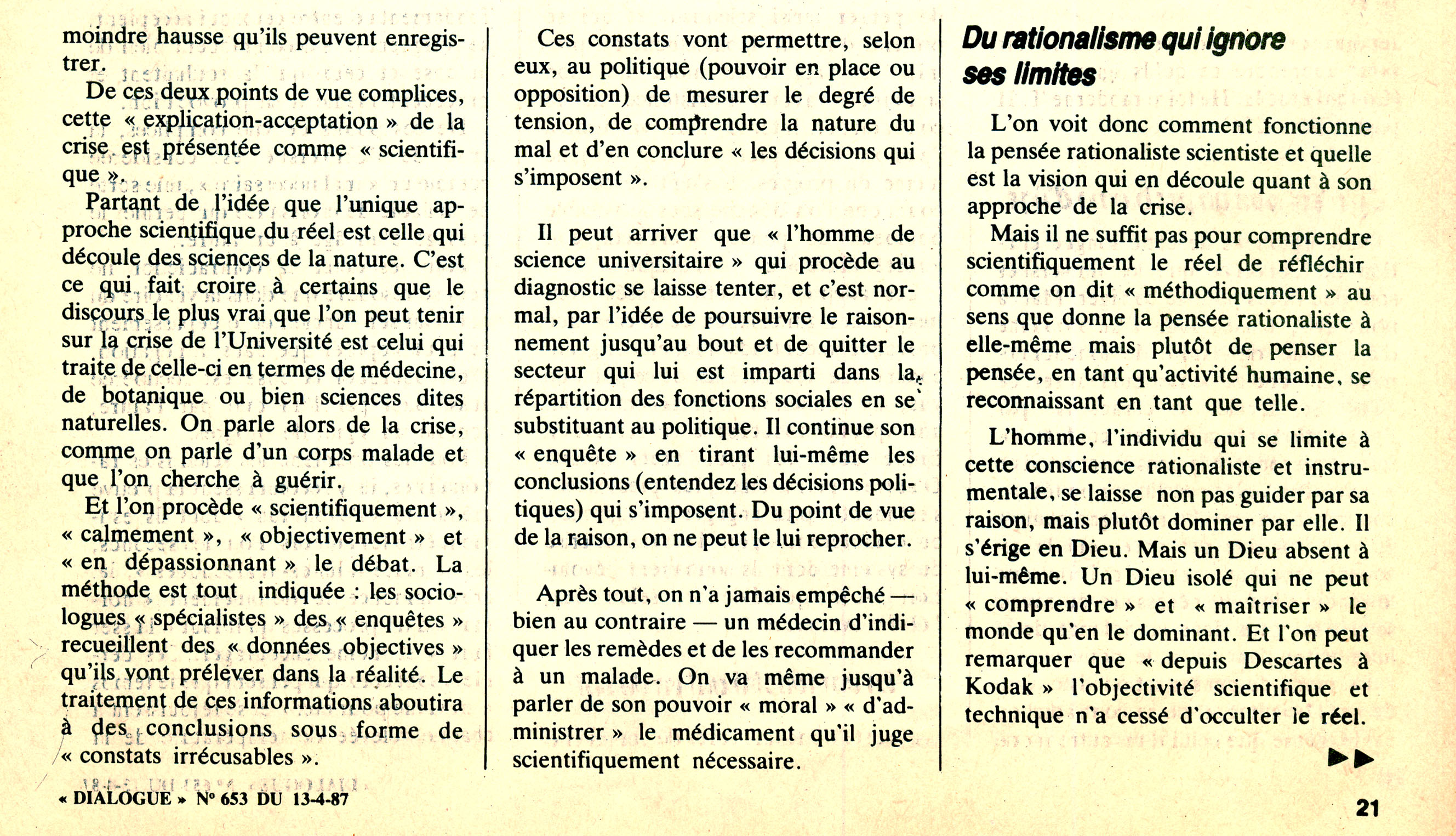 moindre hausse qu'ils peuvent enregistrer.

De ces deux points de vue complices, cette « explication-acceptation » de la crise est présentée comme « scientifique ».

Partant de l'idée que l'unique approche scientifique du réel est celle qui découle des sciences de la nature. C'est ce qui fait croire à certains que le discours le plus vrai que l'on peut tenir sur la crise de l'Université est celui qui traite de celle-ci en termes de médecine, de botanique ou bien sciences dites naturelles. On parle alors de la crise, comme on parle d'un corps malade et que l'on cherche à guérir.

Et l'on procède « scientifiquement », « calmement », « objectivement » et « en dépassionnant » le débat. La méthode est tout indiquée : les sociologues « spécialistes » des « enquêtes » recueillent des « données objectives » qu'ils vont prélever dans la réalité. Le traitement de ces informations aboutira à des conclusions sous forme de « constats irrécusables ».

Ces constats vont permettre, selon eux, au politique (pouvoir en place ou opposition) de mesurer le degré de tension, de comprendre la nature du mal et d'en conclure « les décisions qui s'imposent ».

Il peut arriver que « l'homme de science universitaire » qui procède au diagnostic se laisse tenter, et c'est normal, par l'idée de poursuivre le raisonnement jusqu'au bout et de quitter le secteur qui lui est imparti dans la répartition des fonctions sociales en se substituant au politique. Il continue son « enquête » en tirant lui-même les conclusions (entendez les décisions politiques) qui s'imposent. Du point de vue de la raison, on ne peut le lui reprocher.

Après tout, on n'a jamais empêché — bien au contraire — un médecin d'indiquer les remèdes et de les recommander à un malade. On va même jusqu'à parler de son pouvoir « moral » « d'administrer » le médicament qu'il juge scientifiquement nécessaire.

Du rationalisme qui ignore ses limites

L'on voit donc comment fonctionne la pensée rationaliste scientiste et quelle est la vision qui en découle quant à son approche de la crise.

Mais il ne suffit pas pour comprendre scientifiquement le réel de réfléchir comme on dit « méthodiquement » au sens que donne la pensée rationaliste à elle-même mais plutôt de penser la pensée, en tant qu'activité humaine, se reconnaissant en tant que telle.

L'homme, l'individu qui se limite à cette conscience rationaliste et instrumentale, se laisse non pas guider par sa raison, mais plutôt dominer par elle. Il s'érige en Dieu. Mais un Dieu absent à lui-même. Un Dieu isolé qui ne peut « comprendre » et « maîtriser » le monde qu'en le dominant. Et l'on peut remarquer que « depuis Descartes à Kodak » l'objectivité scientifique et technique n'a cessé d'occulter le réel.

« DIALOGUE » N° 653 DU 13-4-87

21